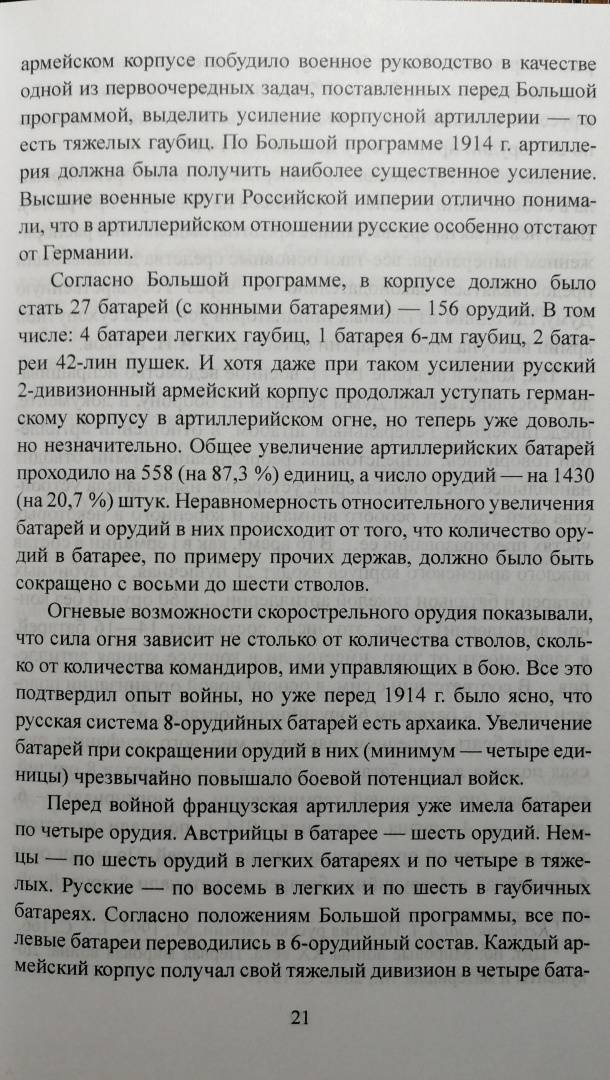 армейском корпусе побудило военное руководство в качестве одной из первоочередных задач, поставленных перед Большой программой, выделить усиление корпусной артиллерии — то есть тяжелых гаубиц. По Большой программе 1914 г. артиллерия должна была получить наиболее существенное усиление. Высшие военные круги Российской империи отлично понимали, что в артиллерийском отношении русские особенно отстают от Германии.

Согласно Большой программе, в корпусе должно было стать 27 батарей (с конными батареями) — 156 орудий. В том числе: 4 батареи легких гаубиц, 1 батарея 6-дм гаубиц, 2 батареи 42-лин пушек. И хотя даже при таком усилении русский 2-дивизионный армейский корпус продолжал уступать германскому корпусу в артиллерийском огне, но теперь уже довольно незначительно. Общее увеличение артиллерийских батарей проходило на 558 (на 87,3 %) единиц, а число орудий — на 1430 (на 20,7 %) штук. Неравномерность относительного увеличения батарей и орудий в них происходит от того, что количество орудий в батарее, по примеру прочих держав, должно было быть сокращено с восьми до шести стволов.

Огневые возможности скорострельного орудия показывали, что сила огня зависит не столько от количества стволов, сколько от количества командиров, ими управляющих в бою. Все это подтвердил опыт войны, но уже перед 1914 г. было ясно, что русская система 8-орудийных батарей есть архаика. Увеличение батарей при сокращении орудий в них (минимум — четыре единицы) чрезвычайно повышало боевой потенциал войск.

Перед войной французская артиллерия уже имела батареи по четыре орудия. Австрийцы в батарее — шесть орудий. Немцы — по шесть орудий в легких батареях и по четыре в тяжелых. Русские — по восемь в легких и по шесть в гаубичных батареях. Согласно положениям Большой программы, все полевые батареи переводились в 6-орудийный состав. Каждый армейский корпус получал свой тяжелый дивизион в четыре бата-

21